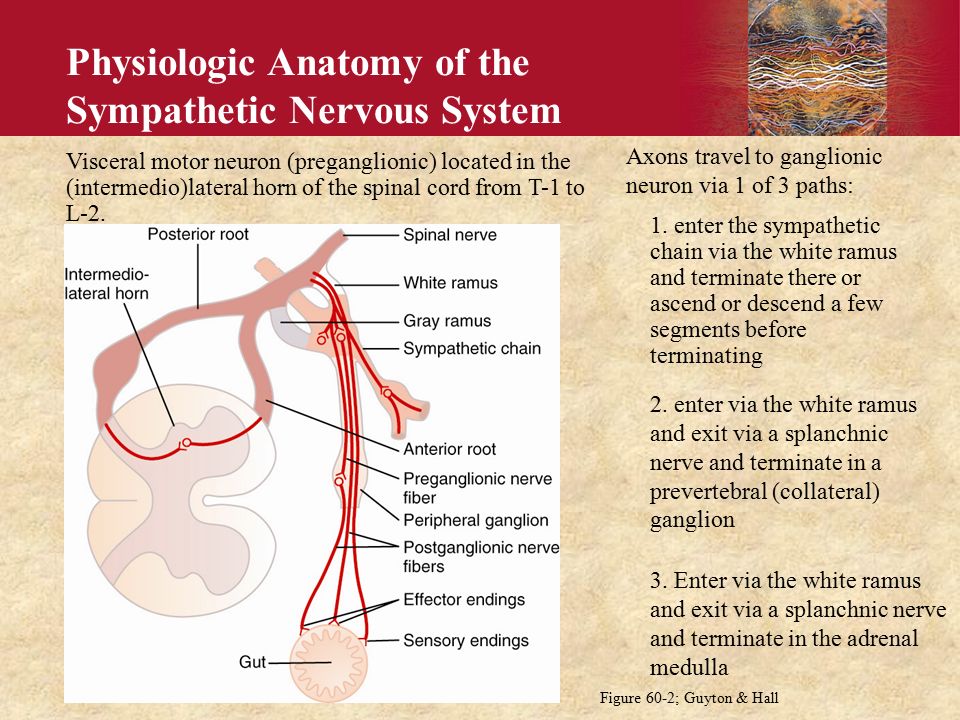 Physiologic Anatomy of the Sympathetic Nervous System

Visceral motor neuron (preganglionic) located in the (intermedio)lateral horn of the spinal cord from T-1 to L-2.

Posterior root
Intermedio-lateral horn
Spinal nerve
White ramus
Gray ramus
Sympathetic chain
Anterior root
Preganglionic nerve fiber
Peripheral ganglion
Postganglionic nerve fibers
Effector endings
Sensory endings
Gut

Axons travel to ganglionic neuron via 1 of 3 paths:

1. enter the sympathetic chain via the white ramus and terminate there or ascend or descend a few segments before terminating

2. enter via the white ramus and exit via a splanchnic nerve and terminate in a prevertebral (collateral) ganglion

3. Enter via the white ramus and exit via a splanchnic nerve and terminate in the adrenal medulla

Figure 60-2; Guyton & Hall